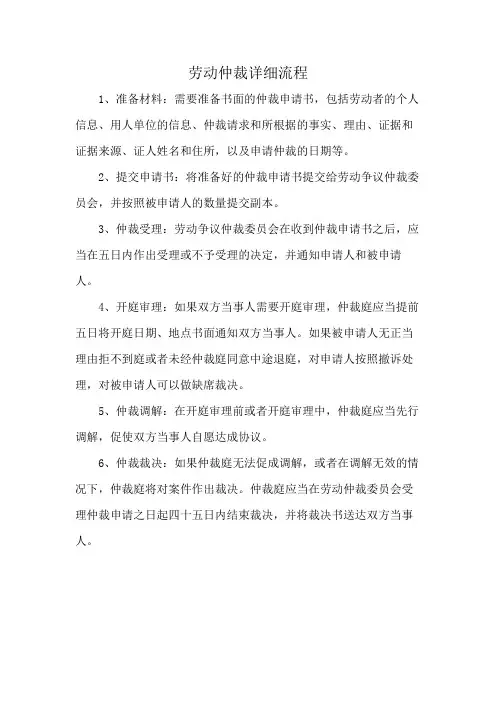 劳动仲裁详细流程

1、准备材料：需要准备书面的仲裁申请书，包括劳动者的个人信息、用人单位的信息、仲裁请求和所根据的事实、理由、证据和证据来源、证人姓名和住所，以及申请仲裁的日期等。

2、提交申请书：将准备好的仲裁申请书提交给劳动争议仲裁委员会，并按照被申请人的数量提交副本。

3、仲裁受理：劳动争议仲裁委员会在收到仲裁申请书之后，应当在五日内作出受理或不予受理的决定，并通知申请人和被申请人。

4、开庭审理：如果双方当事人需要开庭审理，仲裁庭应当提前五日将开庭日期、地点书面通知双方当事人。如果被申请人无正当理由拒不到庭或者未经仲裁庭同意中途退庭，对申请人按照撤诉处理，对被申请人可以做缺席裁决。

5、仲裁调解：在开庭审理前或者开庭审理中，仲裁庭应当先行调解，促使双方当事人自愿达成协议。

6、仲裁裁决：如果仲裁庭无法促成调解，或者在调解无效的情况下，仲裁庭将对案件作出裁决。仲裁庭应当在劳动仲裁委员会受理仲裁申请之日起四十五日内结束裁决，并将裁决书送达双方当事人。